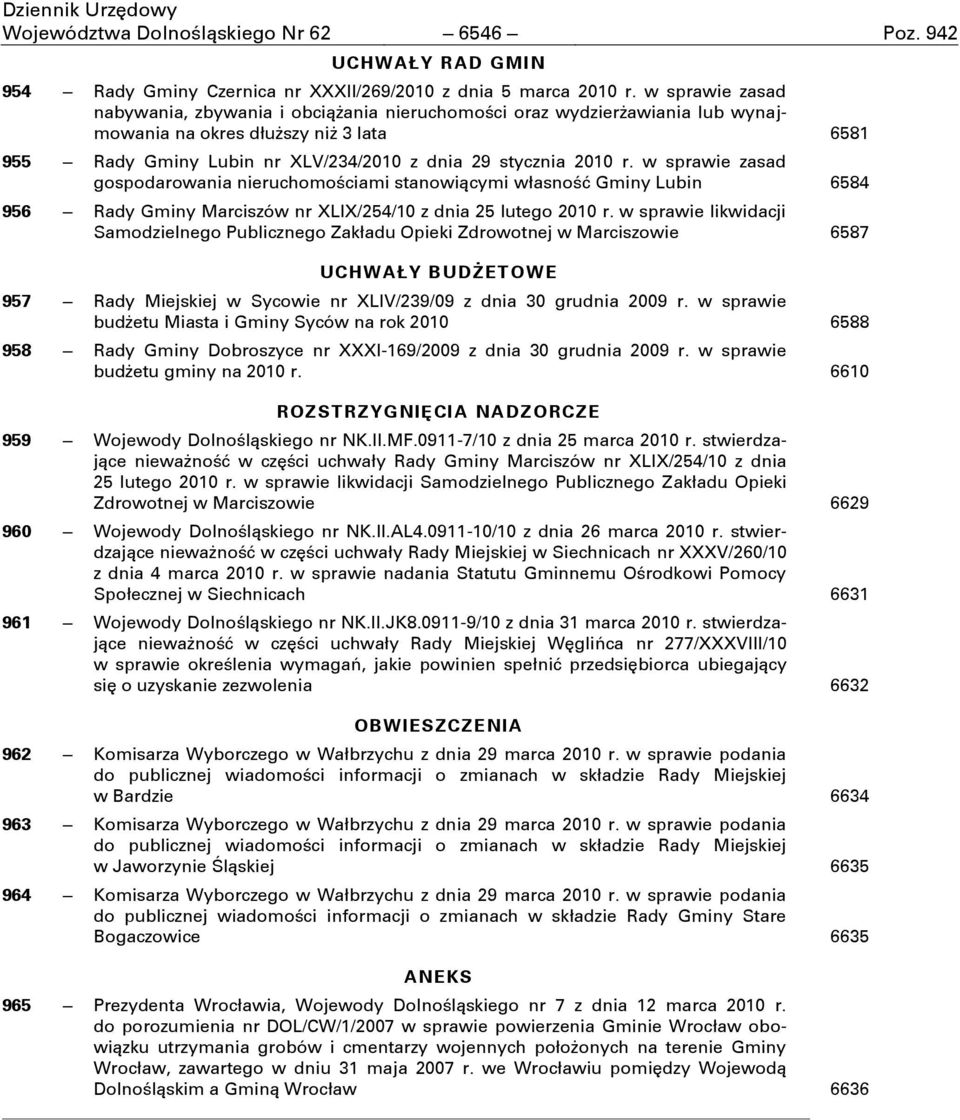 Dziennik Urzędowy
Województwa Dolnośląskiego Nr 62 — 6546 — Poz. 942

UCHWAŁY RAD GMIN

954 — Rady Gminy Czernica nr XXXII/269/2010 z dnia 5 marca 2010 r. w sprawie zasad nabywania, zbywania i obciążania nieruchomości oraz wydzierżawiania lub wynajmowania na okres dłuższy niż 3 lata 6581

955 — Rady Gminy Lubin nr XLV/234/2010 z dnia 29 stycznia 2010 r. w sprawie zasad gospodarowania nieruchomościami stanowiącymi własność Gminy Lubin 6584

956 — Rady Gminy Marciszów nr XLIX/254/10 z dnia 25 lutego 2010 r. w sprawie likwidacji Samodzielnego Publicznego Zakładu Opieki Zdrowotnej w Marciszowie 6587

UCHWAŁY BUDŻETOWE

957 — Rady Miejskiej w Sycowie nr XLIV/239/09 z dnia 30 grudnia 2009 r. w sprawie budżetu Miasta i Gminy Syców na rok 2010 6588

958 — Rady Gminy Dobroszyce nr XXXI-169/2009 z dnia 30 grudnia 2009 r. w sprawie budżetu gminy na 2010 r. 6610

ROZSTRZYGNIĘCIA NADZORCZE

959 — Wojewody Dolnośląskiego nr NK.II.MF.0911-7/10 z dnia 25 marca 2010 r. stwierdzające nieważność w części uchwały Rady Gminy Marciszów nr XLIX/254/10 z dnia 25 lutego 2010 r. w sprawie likwidacji Samodzielnego Publicznego Zakładu Opieki Zdrowotnej w Marciszowie 6629

960 — Wojewody Dolnośląskiego nr NK.II.AL4.0911-10/10 z dnia 26 marca 2010 r. stwierdzające nieważność w części uchwały Rady Miejskiej w Siechnicach nr XXXV/260/10 z dnia 4 marca 2010 r. w sprawie nadania Statutu Gminnemu Ośrodkowi Pomocy Społecznej w Siechnicach 6631

961 — Wojewody Dolnośląskiego nr NK.II.JK8.0911-9/10 z dnia 31 marca 2010 r. stwierdzające nieważność w części uchwały Rady Miejskiej Węglińca nr 277/XXXVIII/10 w sprawie określenia wymagań, jakie powinien spełnić przedsiębiorca ubiegający się o uzyskanie zezwolenia 6632

OBWIESZCZENIA

962 — Komisarza Wyborczego w Wałbrzychu z dnia 29 marca 2010 r. w sprawie podania do publicznej wiadomości informacji o zmianach w składzie Rady Miejskiej w Bardzie 6634

963 — Komisarza Wyborczego w Wałbrzychu z dnia 29 marca 2010 r. w sprawie podania do publicznej wiadomości informacji o zmianach w składzie Rady Miejskiej w Jaworzynie Śląskiej 6635

964 — Komisarza Wyborczego w Wałbrzychu z dnia 29 marca 2010 r. w sprawie podania do publicznej wiadomości informacji o zmianach w składzie Rady Gminy Stare Bogaczowice 6635

ANEKS

965 — Prezydenta Wrocławia, Wojewody Dolnośląskiego nr 7 z dnia 12 marca 2010 r. do porozumienia nr DOL/CW/1/2007 w sprawie powierzenia Gminie Wrocław obowiązku utrzymania grobów i cmentarzy wojennych położonych na terenie Gminy Wrocław, zawartego w dniu 31 maja 2007 r. we Wrocławiu pomiędzy Wojewodą Dolnośląskim a Gminą Wrocław 6636